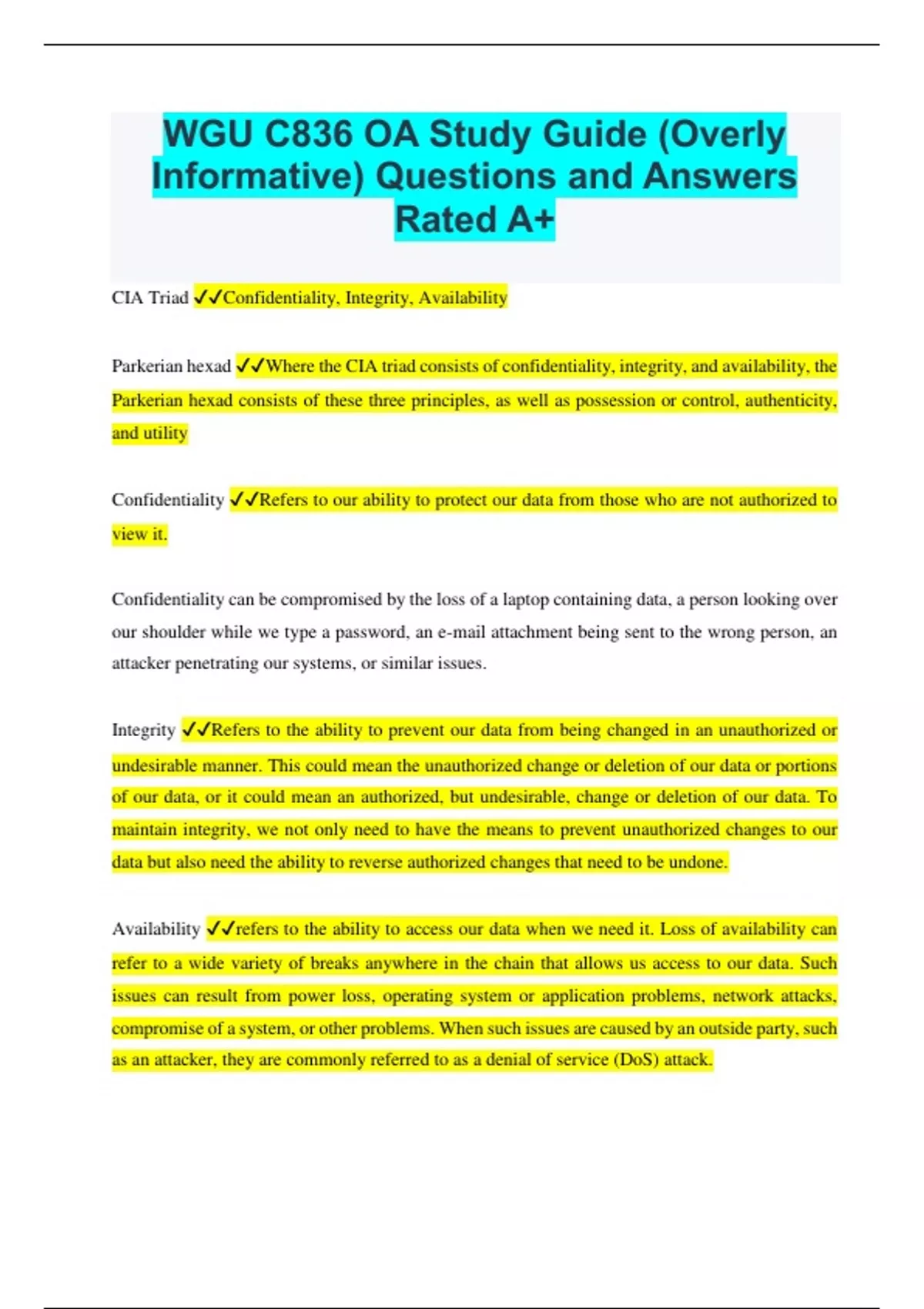 WGU C836 OA Study Guide (Overly Informative) Questions and Answers Rated A+

CIA Triad ✓✓Confidentiality, Integrity, Availability

Parkerian hexad ✓✓Where the CIA triad consists of confidentiality, integrity, and availability, the Parkerian hexad consists of these three principles, as well as possession or control, authenticity, and utility

Confidentiality ✓✓Refers to our ability to protect our data from those who are not authorized to view it.

Confidentiality can be compromised by the loss of a laptop containing data, a person looking over our shoulder while we type a password, an e-mail attachment being sent to the wrong person, an attacker penetrating our systems, or similar issues.

Integrity ✓✓Refers to the ability to prevent our data from being changed in an unauthorized or undesirable manner. This could mean the unauthorized change or deletion of our data or portions of our data, or it could mean an authorized, but undesirable, change or deletion of our data. To maintain integrity, we not only need to have the means to prevent unauthorized changes to our data but also need the ability to reverse authorized changes that need to be undone.

Availability ✓✓refers to the ability to access our data when we need it. Loss of availability can refer to a wide variety of breaks anywhere in the chain that allows us access to our data. Such issues can result from power loss, operating system or application problems, network attacks, compromise of a system, or other problems. When such issues are caused by an outside party, such as an attacker, they are commonly referred to as a denial of service (DoS) attack.